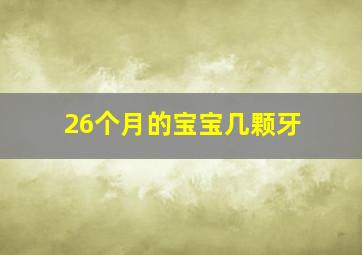 26个月的宝宝几颗牙